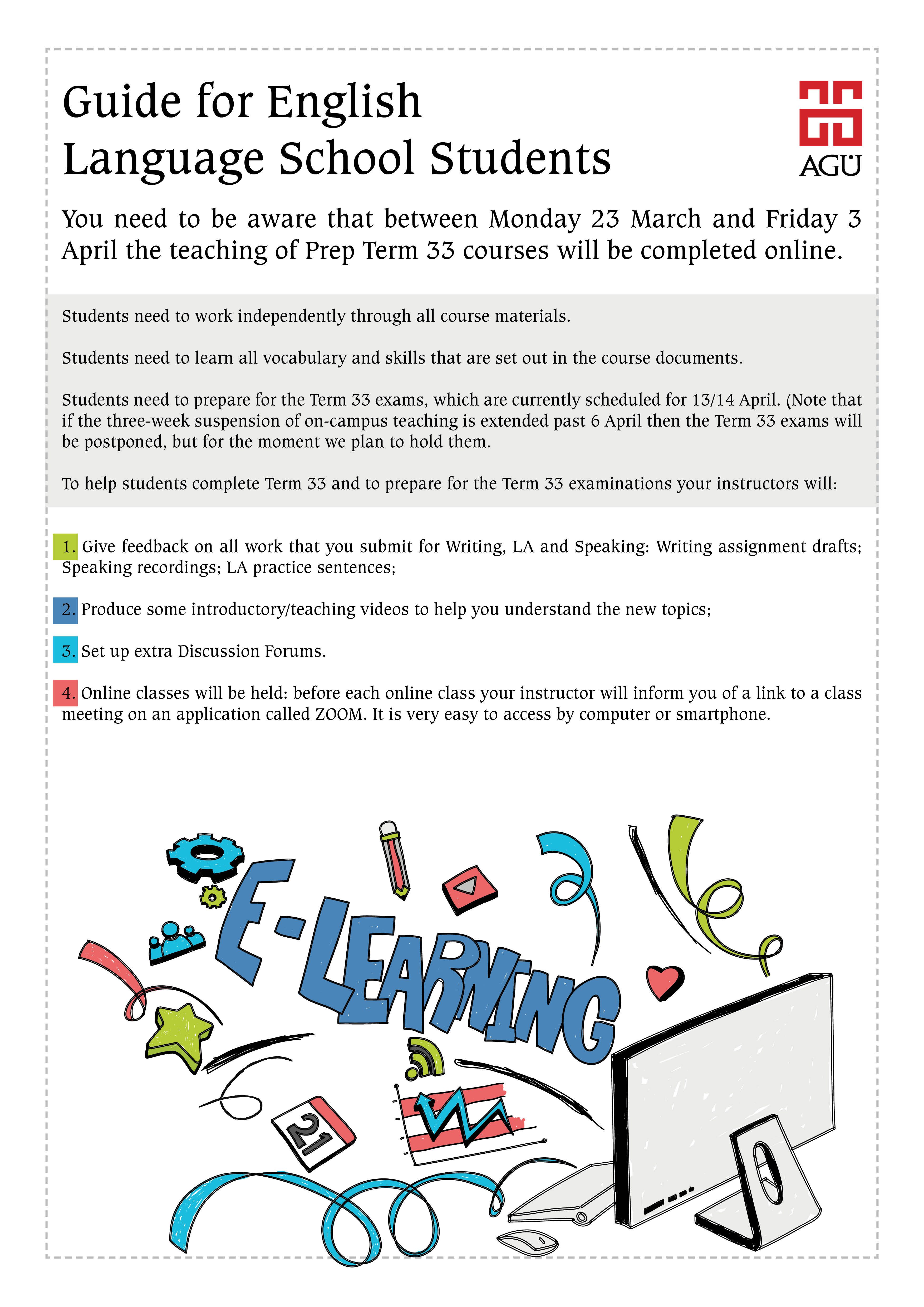 Guide for English Language School Students

AGÜ

You need to be aware that between Monday 23 March and Friday 3 April the teaching of Prep Term 33 courses will be completed online.

Students need to work independently through all course materials.

Students need to learn all vocabulary and skills that are set out in the course documents.

Students need to prepare for the Term 33 exams, which are currently scheduled for 13/14 April. (Note that if the three-week suspension of on-campus teaching is extended past 6 April then the Term 33 exams will be postponed, but for the moment we plan to hold them.

To help students complete Term 33 and to prepare for the Term 33 examinations your instructors will:

1. Give feedback on all work that you submit for Writing, LA and Speaking: Writing assignment drafts; Speaking recordings; LA practice sentences;

2. Produce some introductory/teaching videos to help you understand the new topics;

3. Set up extra Discussion Forums.

4. Online classes will be held: before each online class your instructor will inform you of a link to a class meeting on an application called ZOOM. It is very easy to access by computer or smartphone.

E-LEARNING

21